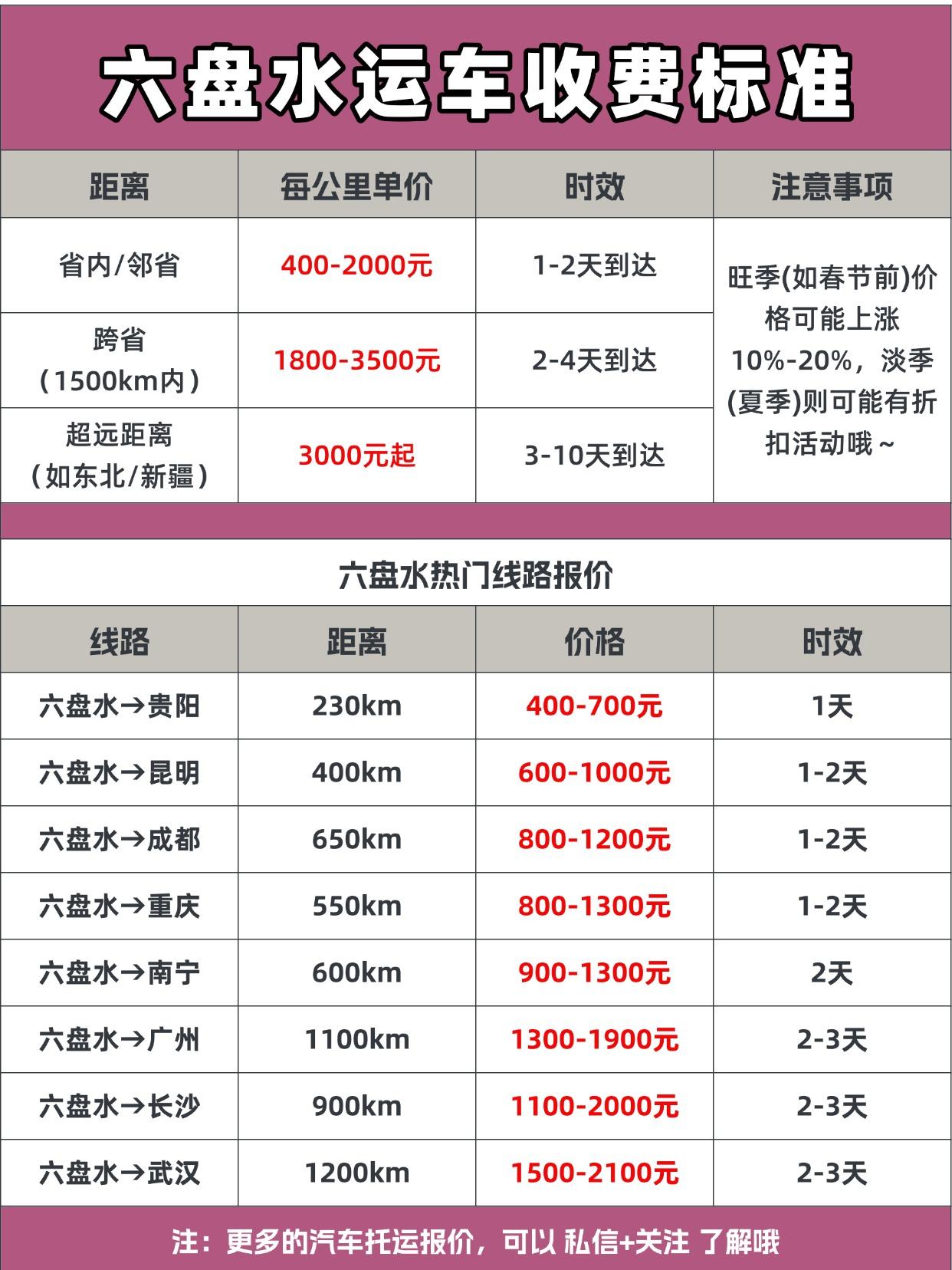 六盘水运车收费标准

| 距离 | 每公里单价 | 时效 | 注意事项 |
|---|---|---|---|
| 省内/邻省 | 400-2000元 | 1-2天到达 | 旺季(如春节前)价格可能上涨10%-20%，淡季(夏季)则可能有折扣活动哦~ |
| 跨省（1500km内） | 1800-3500元 | 2-4天到达 | |
| 超远距离（如东北/新疆） | 3000元起 | 3-10天到达 | |

六盘水热门线路报价

| 线路 | 距离 | 价格 | 时效 |
|---|---|---|---|
| 六盘水→贵阳 | 230km | 400-700元 | 1天 |
| 六盘水→昆明 | 400km | 600-1000元 | 1-2天 |
| 六盘水→成都 | 650km | 800-1200元 | 1-2天 |
| 六盘水→重庆 | 550km | 800-1300元 | 1-2天 |
| 六盘水→南宁 | 600km | 900-1300元 | 2天 |
| 六盘水→广州 | 1100km | 1300-1900元 | 2-3天 |
| 六盘水→长沙 | 900km | 1100-2000元 | 2-3天 |
| 六盘水→武汉 | 1200km | 1500-2100元 | 2-3天 |

注：更多的汽车托运报价，可以 私信+关注 了解哦